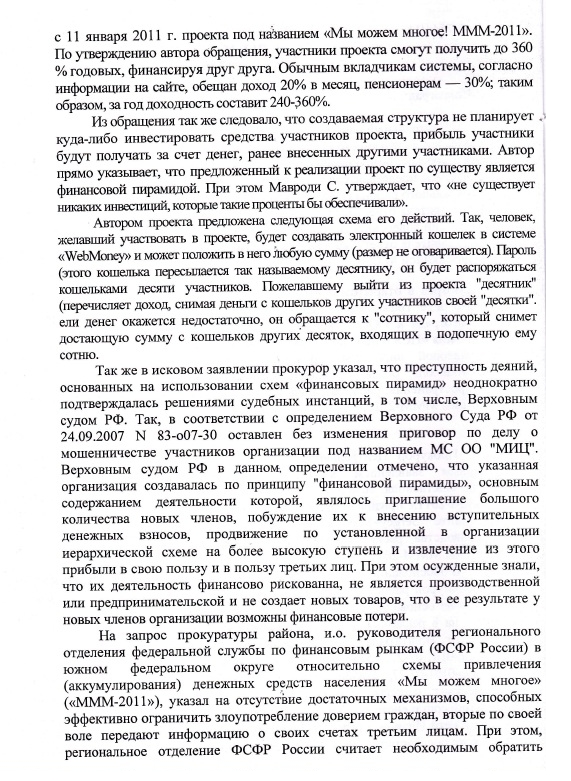 с 11 января 2011 г. проекта под названием «Мы можем многое! МММ-2011». По утверждению автора обращения, участники проекта смогут получить до 360 % годовых, финансируя друг друга. Обычным вкладчикам системы, согласно информации на сайте, обещан доход 20% в месяц, пенсионерам — 30%; таким образом, за год доходность составит 240-360%.

Из обращения так же следовало, что создаваемая структура не планирует куда-либо инвестировать средства участников проекта, прибыль участники будут получать за счет денег, ранее внесенных другими участниками. Автор прямо указывает, что предложенный к реализации проект по существу является финансовой пирамидой. При этом Мавроди С. утверждает, что «не существует никаких инвестиций, которые такие проценты бы обеспечивали».

Автором проекта предложена следующая схема его действий. Так, человек, желавший участвовать в проекте, будет создавать электронный кошелек в системе «WebMoney» и может положить в него любую сумму (размер не оговаривается). Пароль (этого кошелька пересылается так называемому десятнику, он будет распоряжаться кошельками десяти участников. Пожелавшему выйти из проекта "десятник" (перечисляет доход, снимая деньги с кошельков других участников своей "десятки". ели денег окажется недостаточно, он обращается к "сотнику", который снимет достающую сумму с кошельков других десяток, входящих в подопечную ему сотню.

Так же в исковом заявлении прокурор указал, что преступность деяний, основанных на использовании схем «финансовых пирамид» неоднократно подтверждалась решениями судебных инстанций, в том числе, Верховным судом РФ. Так, в соответствии с определением Верховного Суда РФ от 24.09.2007 N 83-о07-30 оставлен без изменения приговор по делу о мошенничестве участников организации под названием МС ОО "МИЦ". Верховным судом РФ в данном определении отмечено, что указанная организация создавалась по принципу "финансовой пирамиды", основным содержанием деятельности которой, являлось приглашение большого количества новых членов, побуждение их к внесению вступительных денежных взносов, продвижение по установленной в организации иерархической схеме на более высокую ступень и извлечение из этого прибыли в свою пользу и в пользу третьих лиц. При этом осужденные знали, что их деятельность финансово рискованна, не является производственной или предпринимательской и не создает новых товаров, что в ее результате у новых членов организации возможны финансовые потери.

На запрос прокуратуры района, и.о. руководителя регионального отделения федеральной службы по финансовым рынкам (ФСФР России) в южном федеральном округе относительно схемы привлечения (аккумулирования) денежных средств населения «Мы можем многое» («МММ-2011»), указал на отсутствие достаточных механизмов, способных эффективно ограничить злоупотребление доверием граждан, вторые по своей воле передают информацию о своих счетах третьим лицам. При этом, региональное отделение ФСФР России считает необходимым обратить